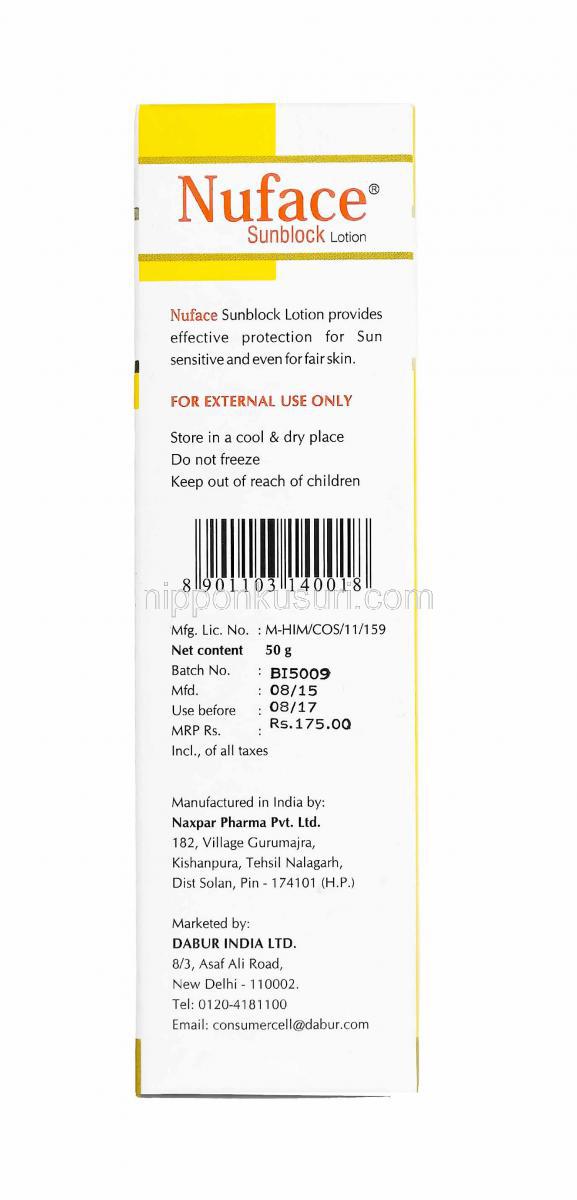 Nuface®
Sunblock Lotion

Nuface Sunblock Lotion provides effective protection for Sun sensitive and even for fair skin.

FOR EXTERNAL USE ONLY

Store in a cool & dry place
Do not freeze
Keep out of reach of children

8 901103 140018

nipponkusuri.com

Mfg. Lic. No. : M-HIM/COS/11/159
Net content 50 g
Batch No. : BI5009
Mfd. : 08/15
Use before : 08/17
MRP Rs. : Rs.175.00
Incl., of all taxes

Manufactured in India by:
Naxpar Pharma Pvt. Ltd.
182, Village Gurumajra,
Kishanpura, Tehsil Nalagarh,
Dist Solan, Pin - 174101 (H.P.)

Marketed by:
DABUR INDIA LTD.
8/3, Asaf Ali Road,
New Delhi - 110002.
Tel: 0120-4181100
Email: consumercell@dabur.com